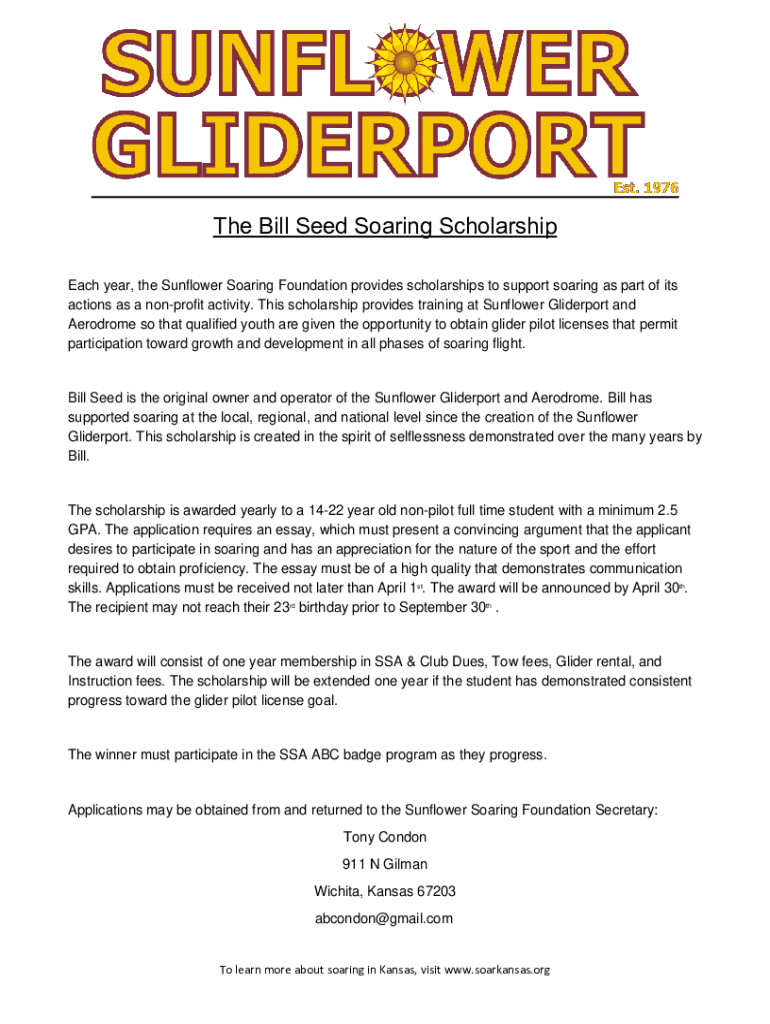 SUNFLOWER GLIDERPORT

Est. 1976

The Bill Seed Soaring Scholarship

Each year, the Sunflower Soaring Foundation provides scholarships to support soaring as part of its actions as a non-profit activity. This scholarship provides training at Sunflower Gliderport and Aerodrome so that qualified youth are given the opportunity to obtain glider pilot licenses that permit participation toward growth and development in all phases of soaring flight.

Bill Seed is the original owner and operator of the Sunflower Gliderport and Aerodrome. Bill has supported soaring at the local, regional, and national level since the creation of the Sunflower Gliderport. This scholarship is created in the spirit of selflessness demonstrated over the many years by Bill.

The scholarship is awarded yearly to a 14-22 year old non-pilot full time student with a minimum 2.5 GPA. The application requires an essay, which must present a convincing argument that the applicant desires to participate in soaring and has an appreciation for the nature of the sport and the effort required to obtain proficiency. The essay must be of a high quality that demonstrates communication skills. Applications must be received not later than April 1$^{st}$. The award will be announced by April 30$^{th}$. The recipient may not reach their 23$^{rd}$ birthday prior to September 30$^{th}$ .

The award will consist of one year membership in SSA & Club Dues, Tow fees, Glider rental, and Instruction fees. The scholarship will be extended one year if the student has demonstrated consistent progress toward the glider pilot license goal.

The winner must participate in the SSA ABC badge program as they progress.

Applications may be obtained from and returned to the Sunflower Soaring Foundation Secretary:

Tony Condon

911 N Gilman

Wichita, Kansas 67203

abcondon@gmail.com

To learn more about soaring in Kansas, visit www.soarkansas.org